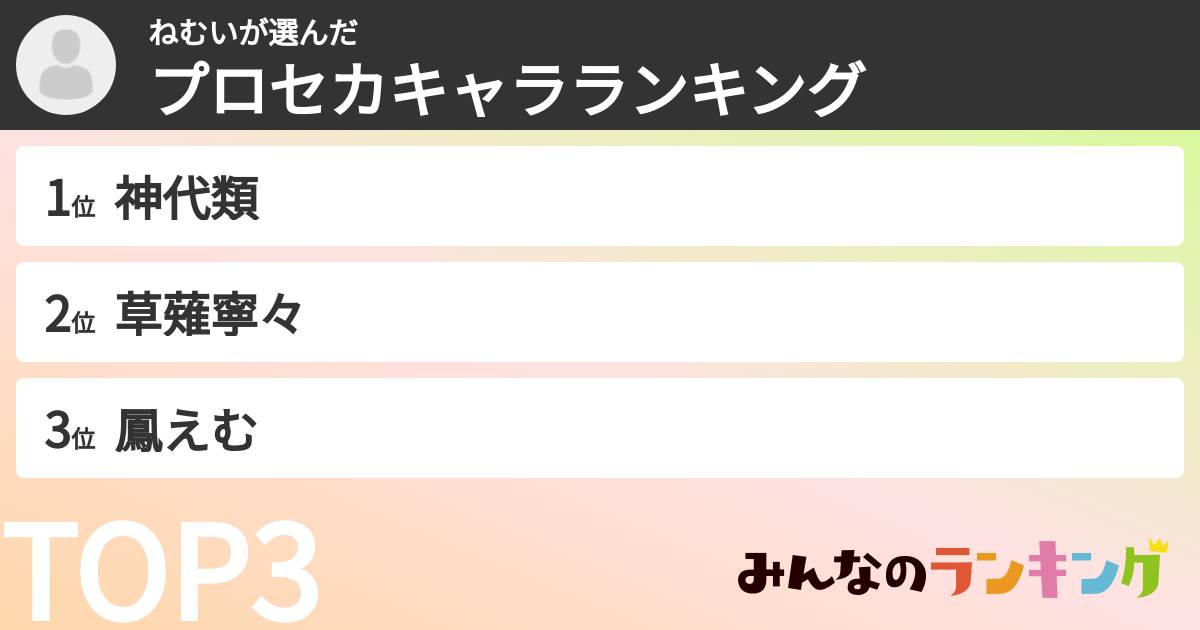 ねむいが選んだ
プロセカキャラランキング

1位 神代類

2位 草薙寧々

3位 鳳えむ

TOP3

みんなのランキング